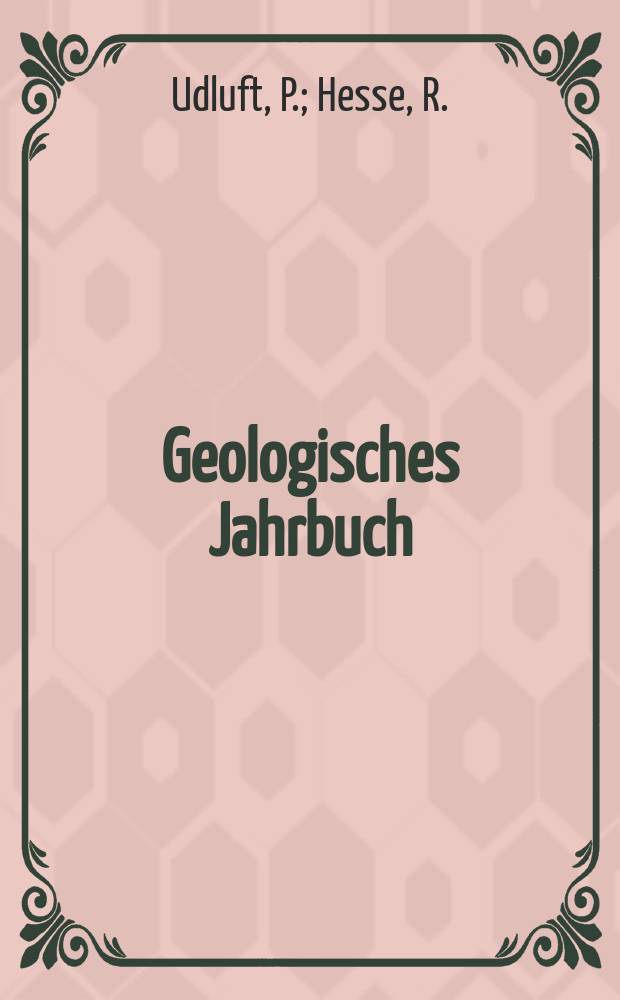 Udluft, P.; Hesse, R.

Geologisches Jahrbuch